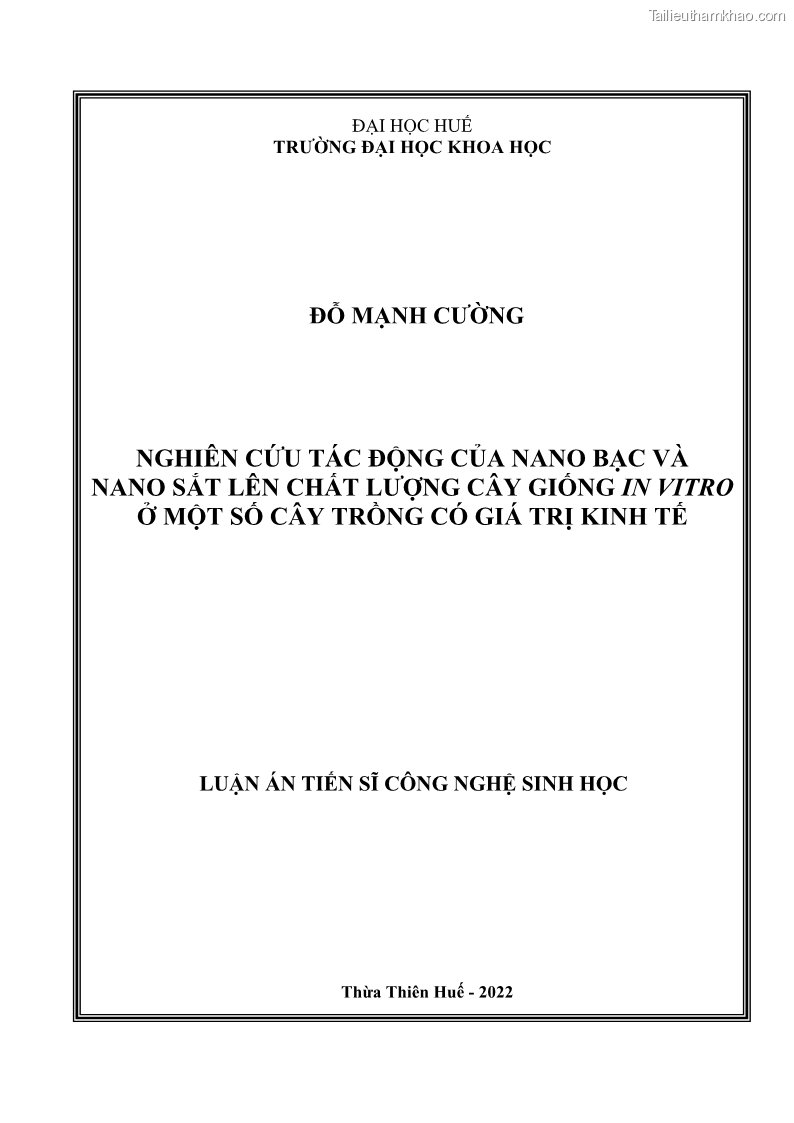 Tailieuthamkhao.com

ĐẠI HỌC HUẾ
TRƯỜNG ĐẠI HỌC KHOA HỌC

ĐỖ MẠNH CƯỜNG

NGHIÊN CỨU TÁC ĐỘNG CỦA NANO BẠC VÀ NANO SẮT LÊN CHẤT LƯỢNG CÂY GIỐNG IN VITRO Ở MỘT SỐ CÂY TRỒNG CÓ GIÁ TRỊ KINH TẾ

LUẬN ÁN TIẾN SĨ CÔNG NGHỆ SINH HỌC

Thừa Thiên Huế - 2022